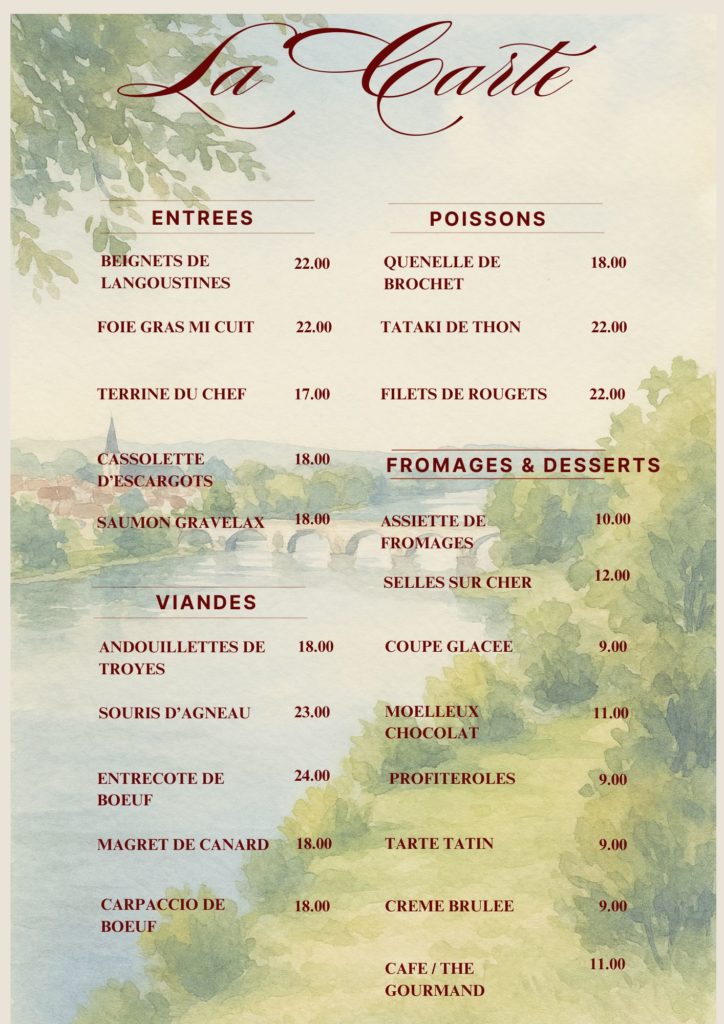 La Carte

ENTREES

BEIGNETS DE LANGOUSTINES 22.00

FOIE GRAS MI CUIT 22.00

TERRINE DU CHEF 17.00

CASSOLETTE D'ESCARGOTS 18.00

SAUMON GRAVELAX 18.00

VIANDES

ANDOUILLETTES DE TROYES 18.00

SOURIS D'AGNEAU 23.00

ENTRECOTE DE BOEUF 24.00

MAGRET DE CANARD 18.00

CARPACCIO DE BOEUF 18.00

POISSONS

QUENELLE DE BROCHET 18.00

TATAKI DE THON 22.00

FILETS DE ROUGETS 22.00

FROMAGES & DESSERTS

ASSIETTE DE FROMAGES 10.00

SELLES SUR CHER 12.00

COUPE GLACEE 9.00

MOELLEUX CHOCOLAT 11.00

PROFITEROLES 9.00

TARTE TATIN 9.00

CREME BRULEE 9.00

CAFE / THE GOURMAND 11.00